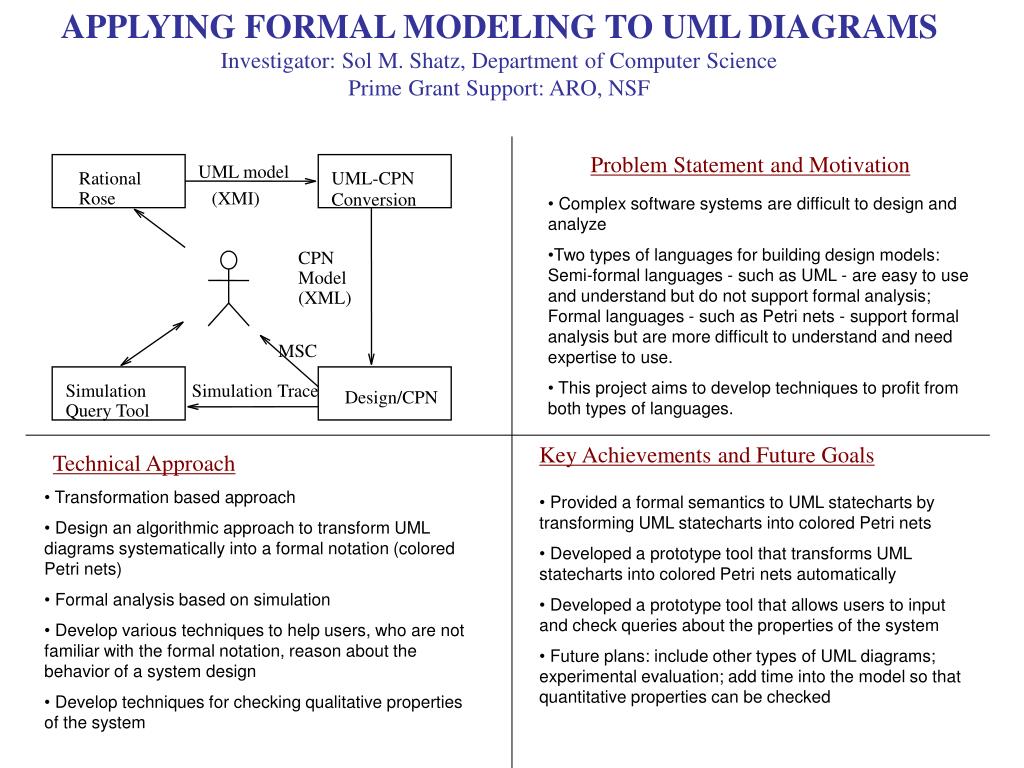 APPLYING FORMAL MODELING TO UML DIAGRAMS
Investigator: Sol M. Shatz, Department of Computer Science
Prime Grant Support: ARO, NSF

Rational Rose

UML model (XMI)

UML-CPN Conversion

CPN Model (XML)

MSC

Simulation Query Tool

Simulation Trace

Design/CPN

Problem Statement and Motivation

• Complex software systems are difficult to design and analyze

•Two types of languages for building design models: Semi-formal languages - such as UML - are easy to use and understand but do not support formal analysis; Formal languages - such as Petri nets - support formal analysis but are more difficult to understand and need expertise to use.

• This project aims to develop techniques to profit from both types of languages.

Technical Approach

• Transformation based approach

• Design an algorithmic approach to transform UML diagrams systematically into a formal notation (colored Petri nets)

• Formal analysis based on simulation

• Develop various techniques to help users, who are not familiar with the formal notation, reason about the behavior of a system design

• Develop techniques for checking qualitative properties of the system

Key Achievements and Future Goals

• Provided a formal semantics to UML statecharts by transforming UML statecharts into colored Petri nets

• Developed a prototype tool that transforms UML statecharts into colored Petri nets automatically

• Developed a prototype tool that allows users to input and check queries about the properties of the system

• Future plans: include other types of UML diagrams; experimental evaluation; add time into the model so that quantitative properties can be checked